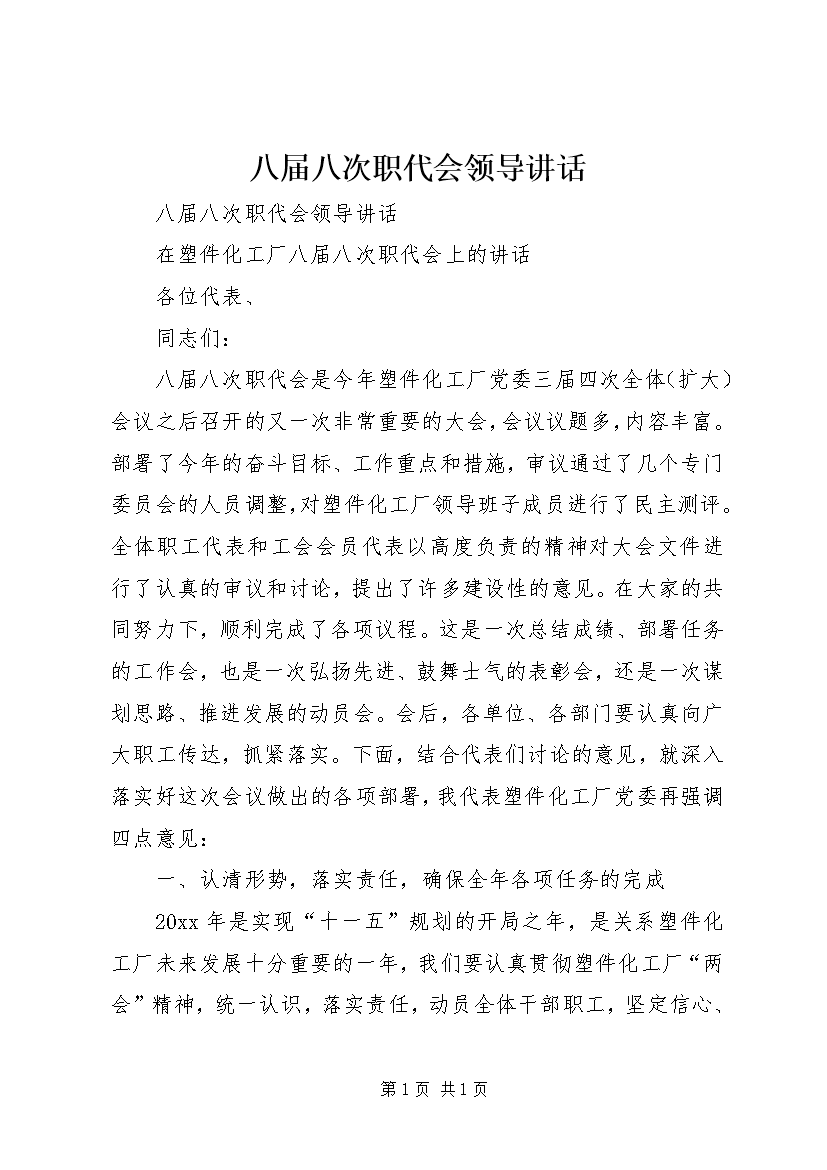 八届八次职代会领导讲话

八届八次职代会领导讲话

在塑件化工厂八届八次职代会上的讲话

各位代表、

同志们：

八届八次职代会是今年塑件化工厂党委三届四次全体（扩大）会议之后召开的又一次非常重要的大会，会议议题多，内容丰富。部署了今年的奋斗目标、工作重点和措施，审议通过了几个专门委员会的人员调整，对塑件化工厂领导班子成员进行了民主测评。全体职工代表和工会会员代表以高度负责的精神对大会文件进行了认真的审议和讨论，提出了许多建设性的意见。在大家的共同努力下，顺利完成了各项议程。这是一次总结成绩、部署任务的工作会，也是一次弘扬先进、鼓舞士气的表彰会，还是一次谋划思路、推进发展的动员会。会后，各单位、各部门要认真向广大职工传达，抓紧落实。下面，结合代表们讨论的意见，就深入落实好这次会议做出的各项部署，我代表塑件化工厂党委再强调四点意见：

一、认清形势，落实责任，确保全年各项任务的完成

20xx 年是实现“十一五”规划的开局之年，是关系塑件化工厂未来发展十分重要的一年，我们要认真贯彻塑件化工厂“两会”精神，统一认识，落实责任，动员全体干部职工，坚定信心、

第 1 页 共 1 页